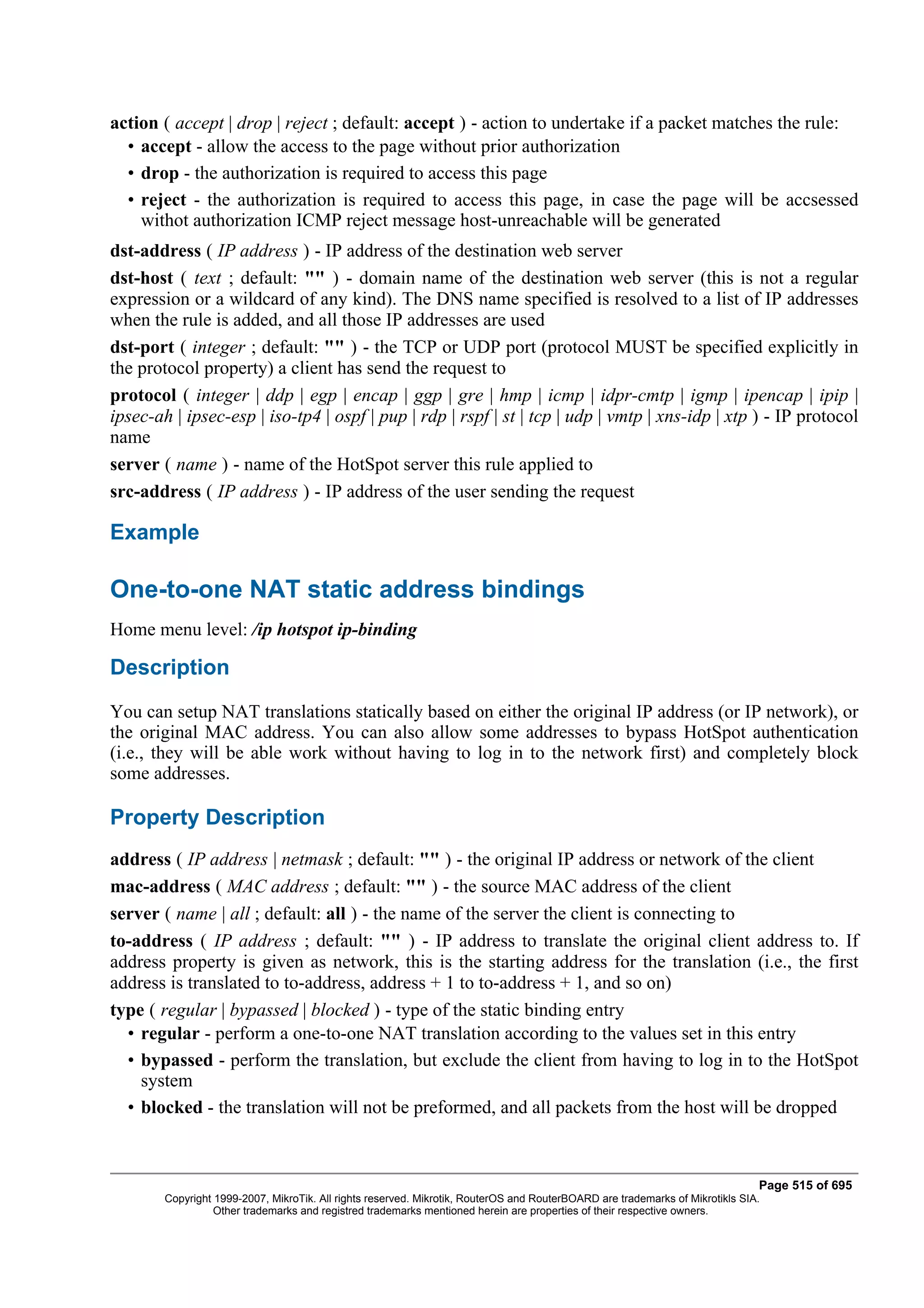 action ( accept | drop | reject ; default: accept ) - action to undertake if a packet matches the rule:

• accept - allow the access to the page without prior authorization
• drop - the authorization is required to access this page
• reject - the authorization is required to access this page, in case the page will be accsessed withot authorization ICMP reject message host-unreachable will be generated

dst-address ( IP address ) - IP address of the destination web server

dst-host ( text ; default: "" ) - domain name of the destination web server (this is not a regular expression or a wildcard of any kind). The DNS name specified is resolved to a list of IP addresses when the rule is added, and all those IP addresses are used

dst-port ( integer ; default: "" ) - the TCP or UDP port (protocol MUST be specified explicitly in the protocol property) a client has send the request to

protocol ( integer | ddp | egp | encap | ggp | gre | hmp | icmp | idpr-cmtp | igmp | ipencap | ipip | ipsec-ah | ipsec-esp | iso-tp4 | ospf | pup | rdp | rspf | st | tcp | udp | vmtp | xns-idp | xtp ) - IP protocol name

server ( name ) - name of the HotSpot server this rule applied to

src-address ( IP address ) - IP address of the user sending the request

Example

One-to-one NAT static address bindings

Home menu level: /ip hotspot ip-binding

Description

You can setup NAT translations statically based on either the original IP address (or IP network), or the original MAC address. You can also allow some addresses to bypass HotSpot authentication (i.e., they will be able work without having to log in to the network first) and completely block some addresses.

Property Description

address ( IP address | netmask ; default: "" ) - the original IP address or network of the client

mac-address ( MAC address ; default: "" ) - the source MAC address of the client

server ( name | all ; default: all ) - the name of the server the client is connecting to

to-address ( IP address ; default: "" ) - IP address to translate the original client address to. If address property is given as network, this is the starting address for the translation (i.e., the first address is translated to to-address, address + 1 to to-address + 1, and so on)

type ( regular | bypassed | blocked ) - type of the static binding entry

• regular - perform a one-to-one NAT translation according to the values set in this entry
• bypassed - perform the translation, but exclude the client from having to log in to the HotSpot system
• blocked - the translation will not be preformed, and all packets from the host will be dropped

Page 515 of 695
Copyright 1999-2007, MikroTik. All rights reserved. Mikrotik, RouterOS and RouterBOARD are trademarks of Mikrotikls SIA.
Other trademarks and registred trademarks mentioned herein are properties of their respective owners.